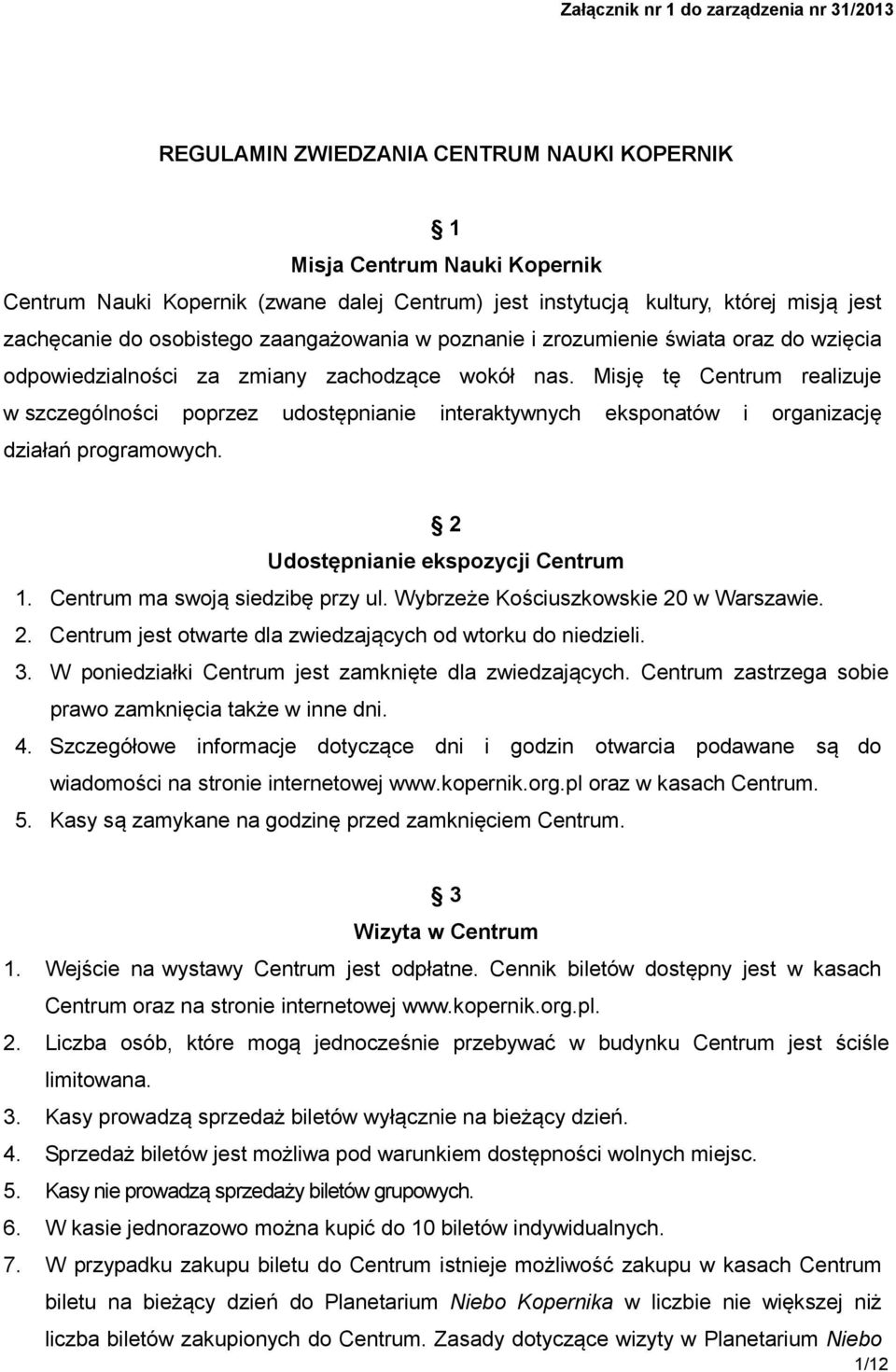 Załącznik nr 1 do zarządzenia nr 31/2013

REGULAMIN ZWIEDZANIA CENTRUM NAUKI KOPERNIK

1
Misja Centrum Nauki Kopernik

Centrum Nauki Kopernik (zwane dalej Centrum) jest instytucją kultury, której misją jest zachęcanie do osobistego zaangażowania w poznanie i zrozumienie świata oraz do wzięcia odpowiedzialności za zmiany zachodzące wokół nas. Misję tę Centrum realizuje w szczególności poprzez udostępnianie interaktywnych eksponatów i organizację działań programowych.

2
Udostępnianie ekspozycji Centrum

1. Centrum ma swoją siedzibę przy ul. Wybrzeże Kościuszkowskie 20 w Warszawie.
2. Centrum jest otwarte dla zwiedzających od wtorku do niedzieli.
3. W poniedziałki Centrum jest zamknięte dla zwiedzających. Centrum zastrzega sobie prawo zamknięcia także w inne dni.
4. Szczegółowe informacje dotyczące dni i godzin otwarcia podawane są do wiadomości na stronie internetowej www.kopernik.org.pl oraz w kasach Centrum.
5. Kasy są zamykane na godzinę przed zamknięciem Centrum.

3
Wizyta w Centrum

1. Wejście na wystawy Centrum jest odpłatne. Cennik biletów dostępny jest w kasach Centrum oraz na stronie internetowej www.kopernik.org.pl.
2. Liczba osób, które mogą jednocześnie przebywać w budynku Centrum jest ściśle limitowana.
3. Kasy prowadzą sprzedaż biletów wyłącznie na bieżący dzień.
4. Sprzedaż biletów jest możliwa pod warunkiem dostępności wolnych miejsc.
5. Kasy nie prowadzą sprzedaży biletów grupowych.
6. W kasie jednorazowo można kupić do 10 biletów indywidualnych.
7. W przypadku zakupu biletu do Centrum istnieje możliwość zakupu w kasach Centrum biletu na bieżący dzień do Planetarium Niebo Kopernika w liczbie nie większej niż liczba biletów zakupionych do Centrum. Zasady dotyczące wizyty w Planetarium Niebo

1/12